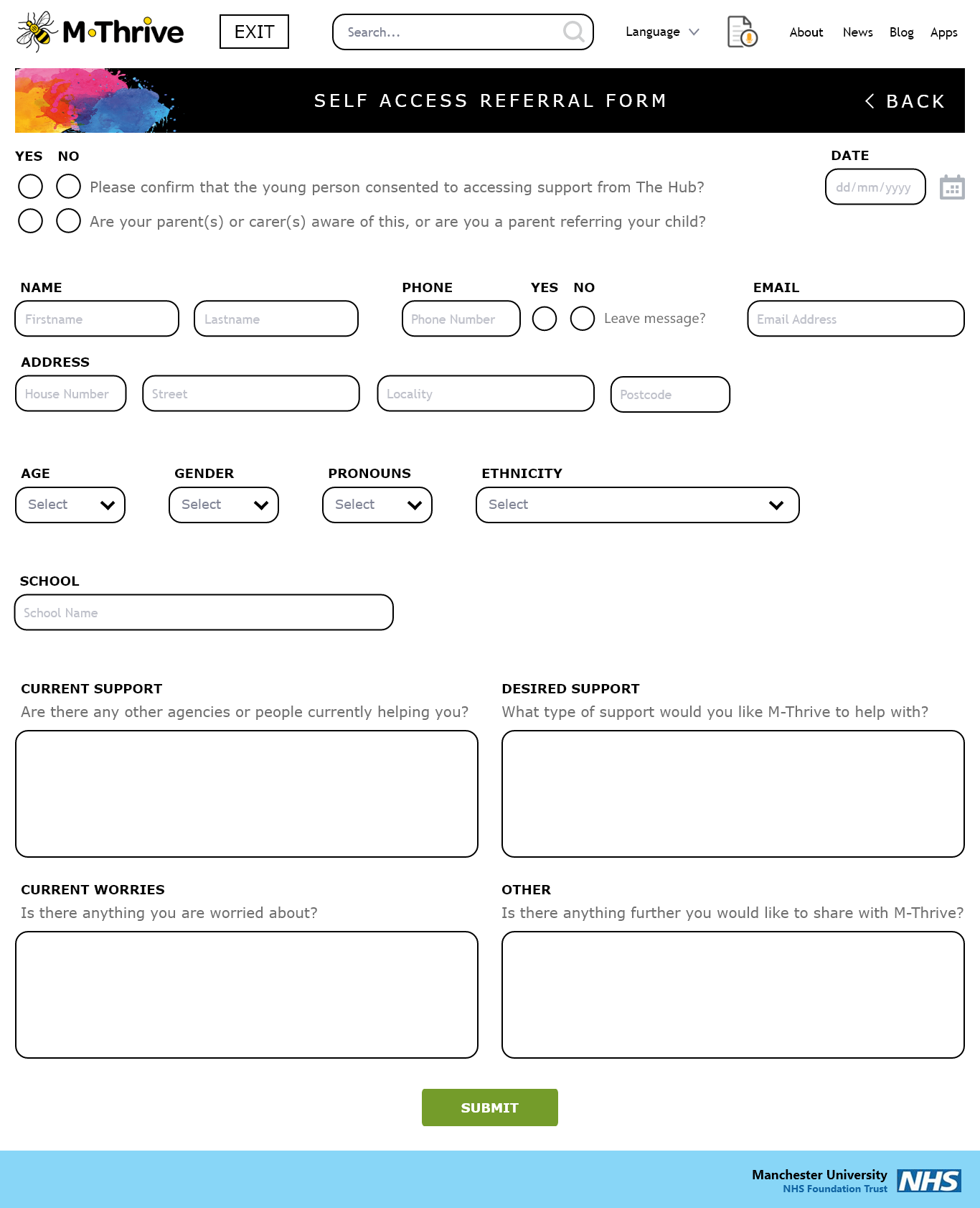 M·Thrive EXIT Search... Language About News Blog Apps

SELF ACCESS REFERRAL FORM
BACK

YES NO
Please confirm that the young person consented to accessing support from The Hub?
Are your parent(s) or carer(s) aware of this, or are you a parent referring your child?

DATE
dd/mm/yyyy

NAME
Firstname
Lastname

PHONE
Phone Number

YES NO
Leave message?

EMAIL
Email Address

ADDRESS
House Number
Street
Locality
Postcode

AGE
Select

GENDER
Select

PRONOUNS
Select

ETHNICITY
Select

SCHOOL
School Name

CURRENT SUPPORT
Are there any other agencies or people currently helping you?

DESIRED SUPPORT
What type of support would you like M-Thrive to help with?

CURRENT WORRIES
Is there anything you are worried about?

OTHER
Is there anything further you would like to share with M-Thrive?

SUBMIT

Manchester University
NHS Foundation Trust
NHS